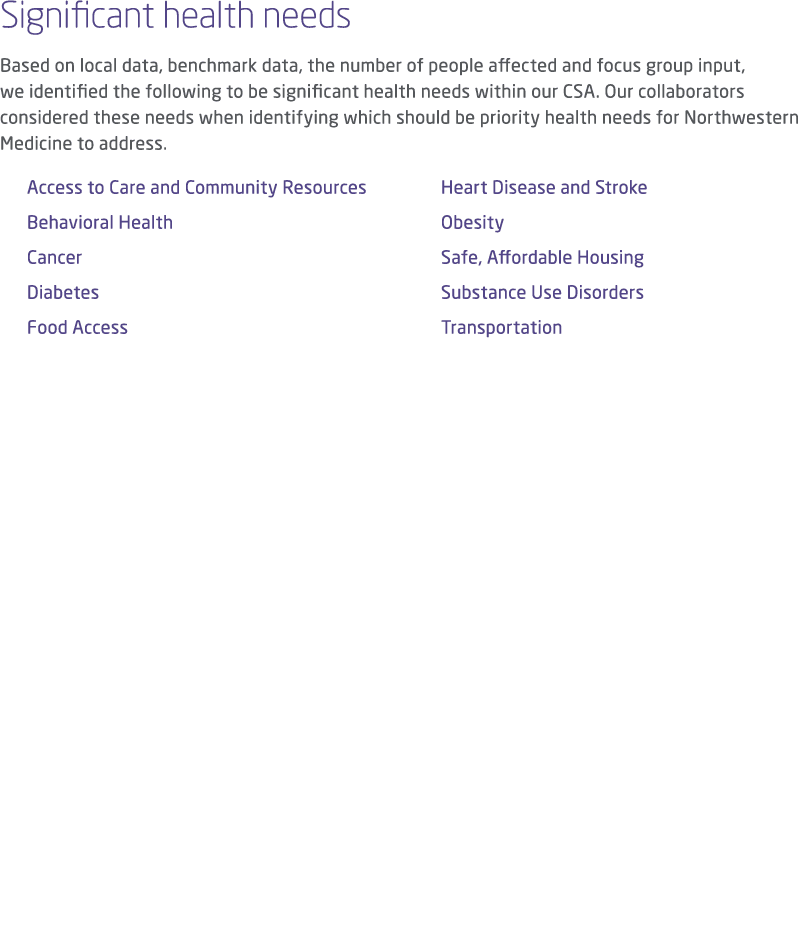 Significant health needs

Based on local data, benchmark data, the number of people affected and focus group input, we identified the following to be significant health needs within our CSA. Our collaborators considered these needs when identifying which should be priority health needs for Northwestern Medicine to address.

Access to Care and Community Resources

Behavioral Health

Cancer

Diabetes

Food Access

Heart Disease and Stroke

Obesity

Safe, Affordable Housing

Substance Use Disorders

Transportation